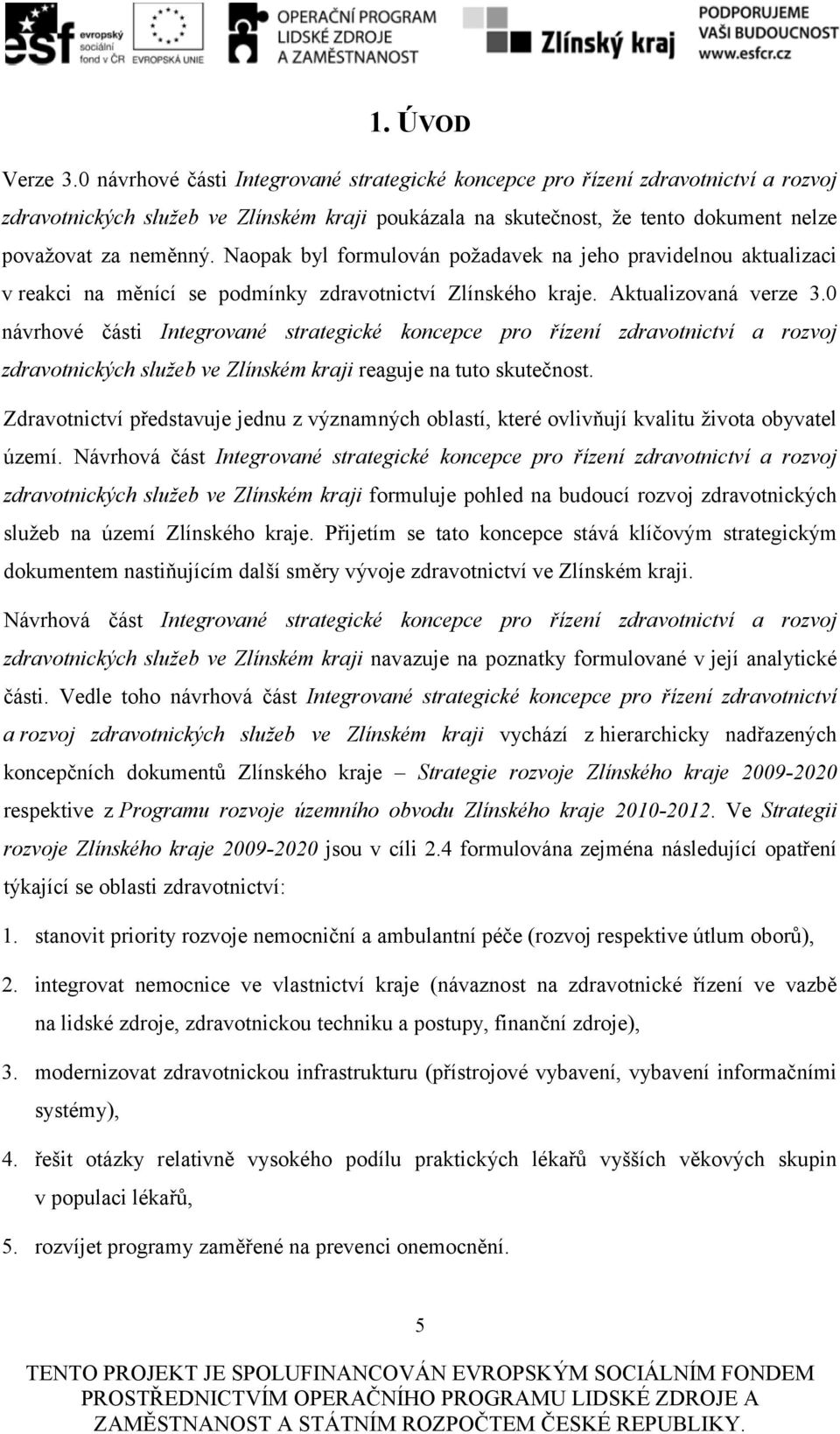 esf evropský sociální fond v ČR EVROPSKÁ UNIE OPERAČNÍ PROGRAM LIDSKÉ ZDROJE A ZAMĚSTNANOST Zlínský kraj PODPORUJEME VAŠI BUDOUCNOST www.esfcr.cz

1. ÚVOD

Verze 3.0 návrhové části Integrované strategické koncepce pro řízení zdravotnictví a rozvoj zdravotnických služeb ve Zlínském kraji poukázala na skutečnost, že tento dokument nelze považovat za neměnný. Naopak byl formulován požadavek na jeho pravidelnou aktualizaci v reakci na měnící se podmínky zdravotnictví Zlínského kraje. Aktualizovaná verze 3.0 návrhové části Integrované strategické koncepce pro řízení zdravotnictví a rozvoj zdravotnických služeb ve Zlínském kraji reaguje na tuto skutečnost.

Zdravotnictví představuje jednu z významných oblastí, které ovlivňují kvalitu života obyvatel území. Návrhová část Integrované strategické koncepce pro řízení zdravotnictví a rozvoj zdravotnických služeb ve Zlínském kraji formuluje pohled na budoucí rozvoj zdravotnických služeb na území Zlínského kraje. Přijetím se tato koncepce stává klíčovým strategickým dokumentem nastiňujícím další směry vývoje zdravotnictví ve Zlínském kraji.

Návrhová část Integrované strategické koncepce pro řízení zdravotnictví a rozvoj zdravotnických služeb ve Zlínském kraji navazuje na poznatky formulované v její analytické části. Vedle toho návrhová část Integrované strategické koncepce pro řízení zdravotnictví a rozvoj zdravotnických služeb ve Zlínském kraji vychází z hierarchicky nadřazených koncepčních dokumentů Zlínského kraje – Strategie rozvoje Zlínského kraje 2009-2020 respektive z Programu rozvoje územního obvodu Zlínského kraje 2010-2012. Ve Strategii rozvoje Zlínského kraje 2009-2020 jsou v cíli 2.4 formulována zejména následující opatření týkající se oblasti zdravotnictví:

1. stanovit priority rozvoje nemocniční a ambulantní péče (rozvoj respektive útlum oborů),

2. integrovat nemocnice ve vlastnictví kraje (návaznost na zdravotnické řízení ve vazbě na lidské zdroje, zdravotnickou techniku a postupy, finanční zdroje),

3. modernizovat zdravotnickou infrastrukturu (přístrojové vybavení, vybavení informačními systémy),

4. řešit otázky relativně vysokého podílu praktických lékařů vyšších věkových skupin v populaci lékařů,

5. rozvíjet programy zaměřené na prevenci onemocnění.

5

TENTO PROJEKT JE SPOLUFINANCOVÁN EVROPSKÝM SOCIÁLNÍM FONDEM PROSTŘEDNICTVÍM OPERAČNÍHO PROGRAMU LIDSKÉ ZDROJE A ZAMĚSTNANOST A STÁTNÍM ROZPOČTEM ČESKÉ REPUBLIKY.